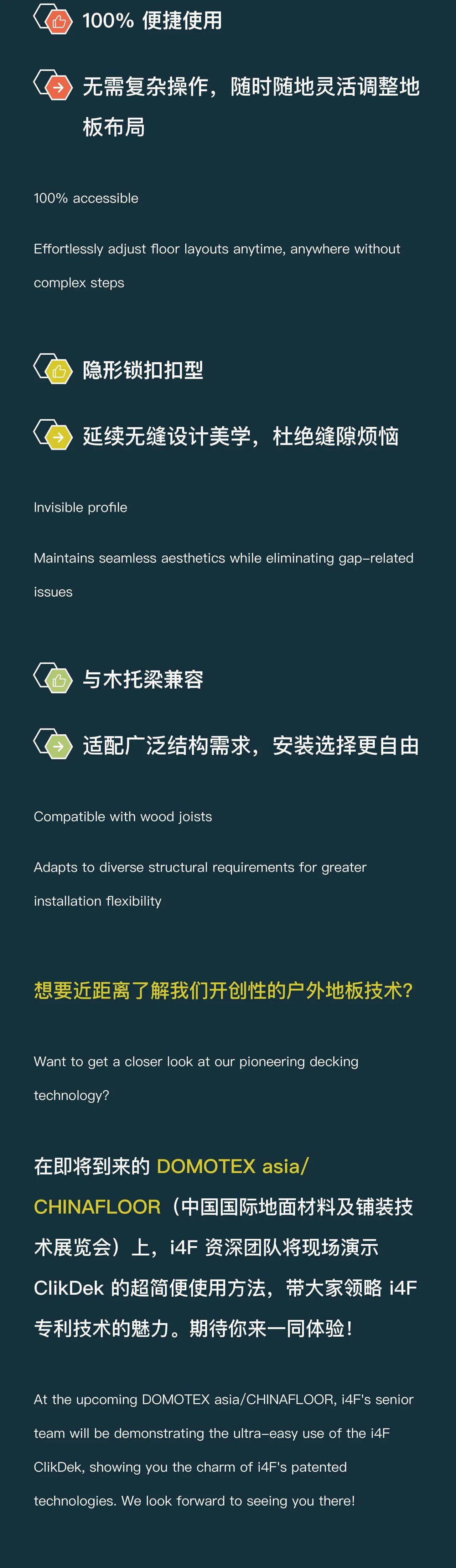 100% 便捷使用

无需复杂操作，随时随地灵活调整地板布局

100% accessible

Effortlessly adjust floor layouts anytime, anywhere without complex steps

隐形锁扣扣型

延续无缝设计美学，杜绝缝隙烦恼

Invisible profile

Maintains seamless aesthetics while eliminating gap-related issues

与木托梁兼容

适配广泛结构需求，安装选择更自由

Compatible with wood joists

Adapts to diverse structural requirements for greater installation flexibility

想要近距离了解我们开创性的户外地板技术?

Want to get a closer look at our pioneering decking technology?

在即将到来的 DOMOTEX asia/CHINAFLOOR（中国国际地面材料及铺装技术展览会）上，i4F 资深团队将现场演示 ClikDek 的超简便使用方法，带大家领略 i4F 专利技术的魅力。期待你来一同体验!

At the upcoming DOMOTEX asia/CHINAFLOOR, i4F's senior team will be demonstrating the ultra-easy use of the i4F ClikDek, showing you the charm of i4F's patented technologies. We look forward to seeing you there!